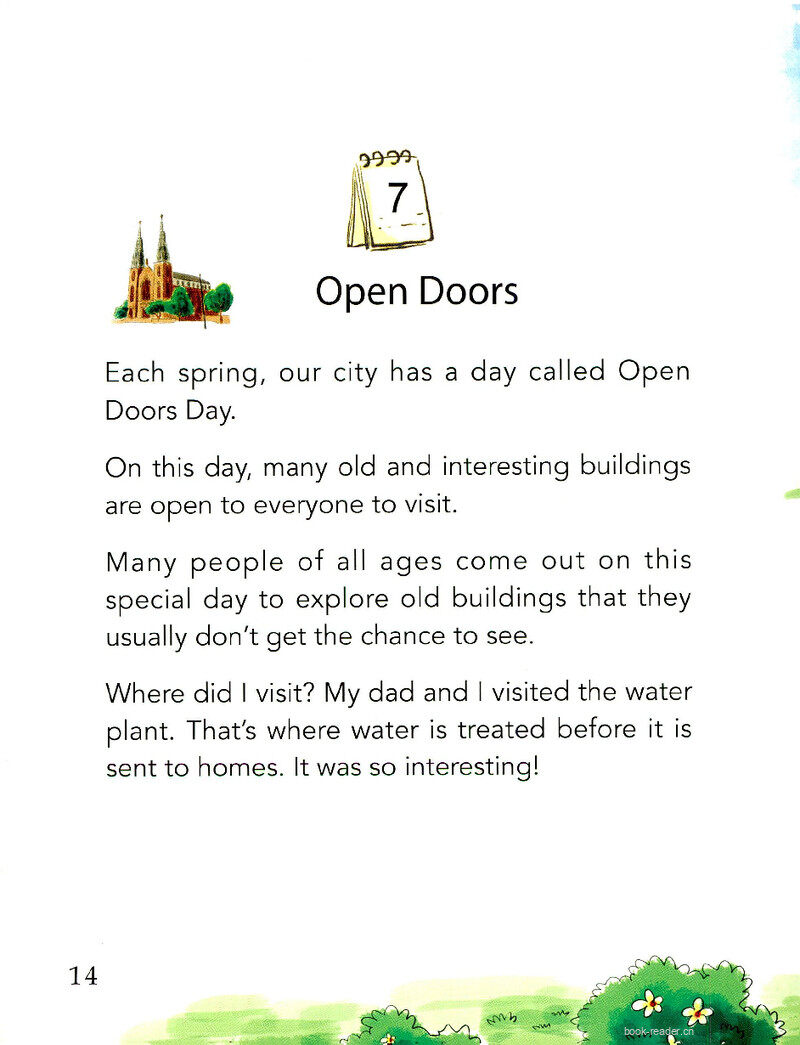 7

Open Doors

Each spring, our city has a day called Open Doors Day.

On this day, many old and interesting buildings are open to everyone to visit.

Many people of all ages come out on this special day to explore old buildings that they usually don't get the chance to see.

Where did I visit? My dad and I visited the water plant. That's where water is treated before it is sent to homes. It was so interesting!

14

book-reader.cn